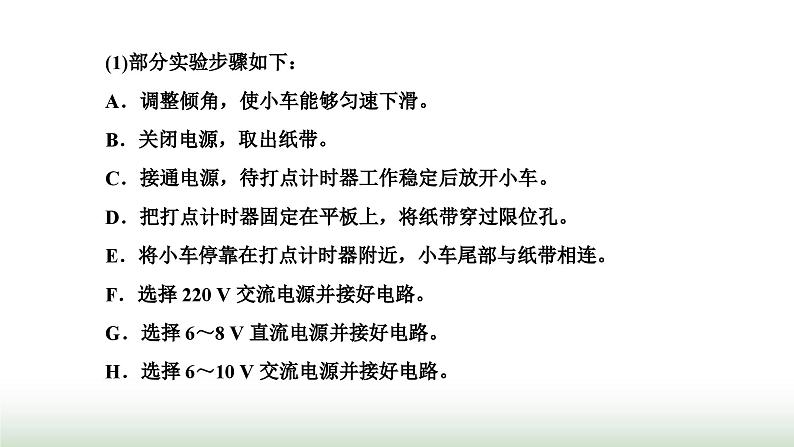 (1)部分实验步骤如下：

A．调整倾角，使小车能够匀速下滑。

B．关闭电源，取出纸带。

C．接通电源，待打点计时器工作稳定后放开小车。

D．把打点计时器固定在平板上，将纸带穿过限位孔。

E．将小车停靠在打点计时器附近，小车尾部与纸带相连。

F．选择220 V交流电源并接好电路。

G．选择6～8 V直流电源并接好电路。

H．选择6～10 V交流电源并接好电路。